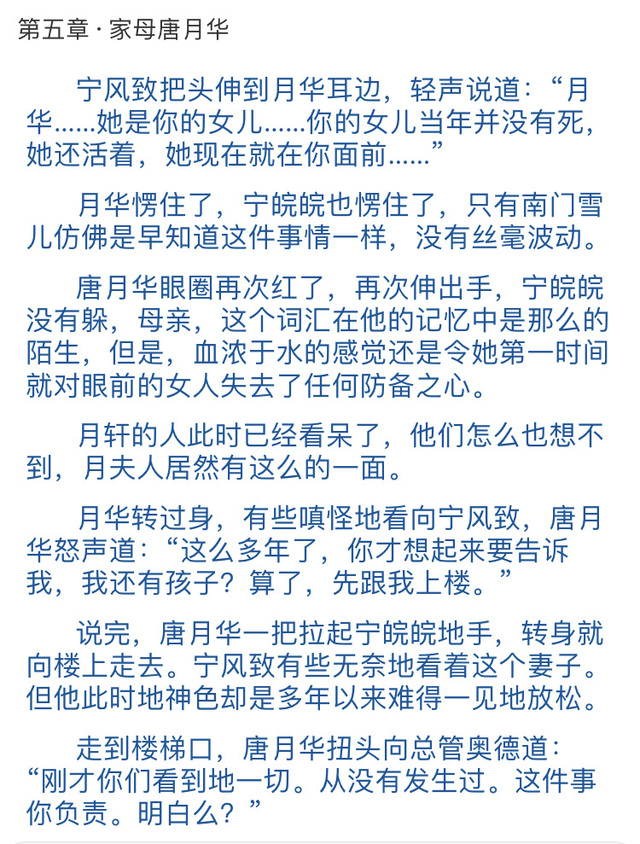 第五章 · 家母唐月华

宁风致把头伸到月华耳边，轻声说道：“月华……她是你的女儿……你的女儿当年并没有死，她还活着，她现在就在你面前……”

月华愣住了，宁皖皖也愣住了，只有南门雪儿仿佛是早知道这件事情一样，没有丝毫波动。

唐月华眼圈再次红了，再次伸出手，宁皖皖没有躲，母亲，这个词汇在他的记忆中是那么的陌生，但是，血浓于水的感觉还是令她第一时间就对眼前的女人失去了任何防备之心。

月轩的人此时已经看呆了，他们怎么也想不到，月夫人居然有这么的一面。

月华转过身，有些嗔怪地看向宁风致，唐月华怒声道：“这么多年了，你才想起来要告诉我，我还有孩子？算了，先跟我上楼。”

说完，唐月华一把拉起宁皖皖地手，转身就向楼上走去。宁风致有些无奈地看着这个妻子。但他此时地神色却是多年以来难得一见地放松。

走到楼梯口，唐月华扭头向总管奥德道：“刚才你们看到地一切。从没有发生过。这件事你负责。明白么？”